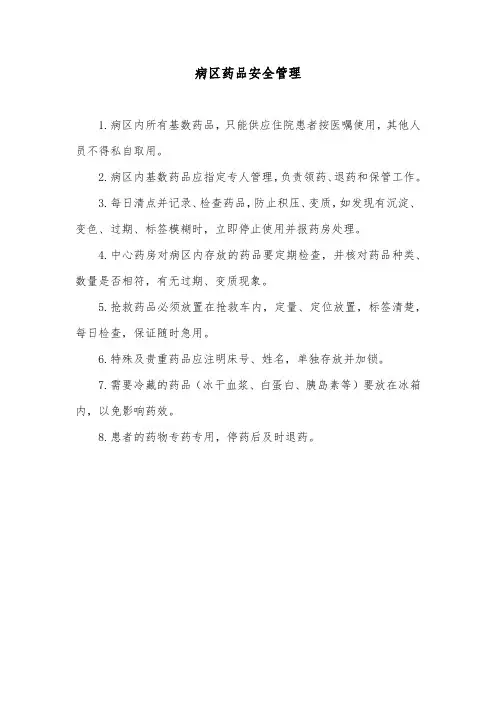 病区药品安全管理

1.病区内所有基数药品，只能供应住院患者按医嘱使用，其他人员不得私自取用。

2.病区内基数药品应指定专人管理，负责领药、退药和保管工作。

3.每日清点并记录、检查药品，防止积压、变质，如发现有沉淀、变色、过期、标签模糊时，立即停止使用并报药房处理。

4.中心药房对病区内存放的药品要定期检查，并核对药品种类、数量是否相符，有无过期、变质现象。

5.抢救药品必须放置在抢救车内，定量、定位放置，标签清楚，每日检查，保证随时急用。

6.特殊及贵重药品应注明床号、姓名，单独存放并加锁。

7.需要冷藏的药品（冰干血浆、白蛋白、胰岛素等）要放在冰箱内，以免影响药效。

8.患者的药物专药专用，停药后及时退药。